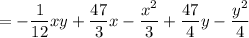 $= -\frac{1}{12}xy + \frac{47}{3}x - \frac{x^2}{3} + \frac{47}{4}y - \frac{y^2}{4}$